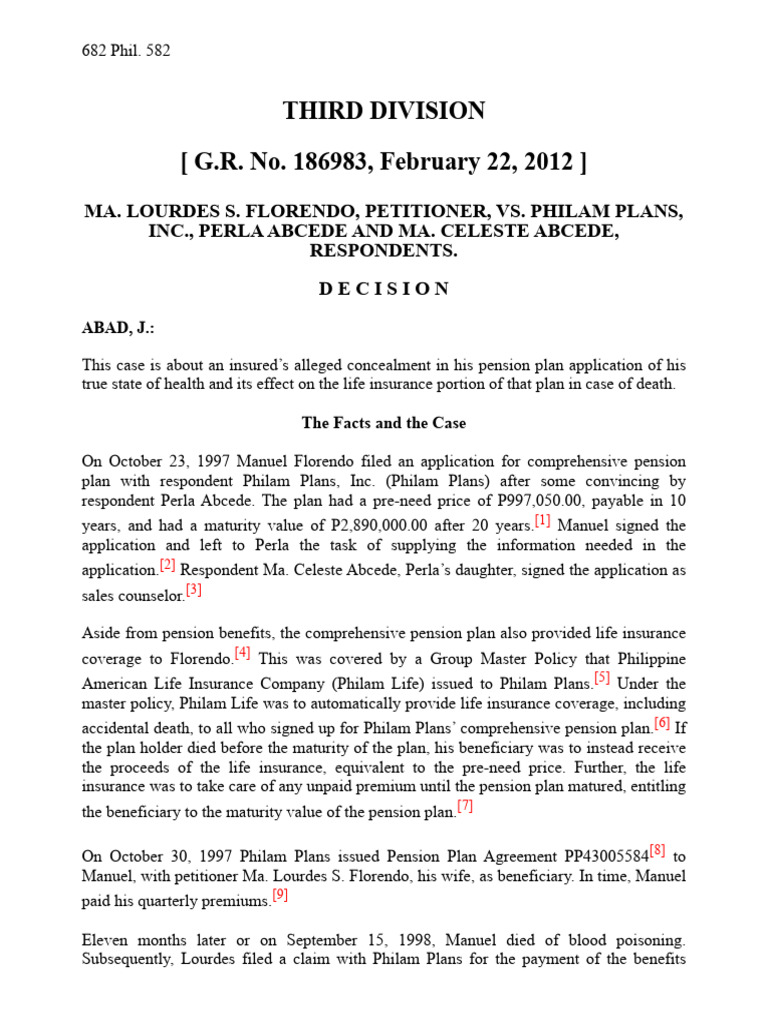 682 Phil. 582

THIRD DIVISION

[ G.R. No. 186983, February 22, 2012 ]

MA. LOURDES S. FLORENDO, PETITIONER, VS. PHILAM PLANS, INC., PERLA ABCEDE AND MA. CELESTE ABCEDE, RESPONDENTS.

D E C I S I O N

ABAD, J.:

This case is about an insured's alleged concealment in his pension plan application of his true state of health and its effect on the life insurance portion of that plan in case of death.

The Facts and the Case

On October 23, 1997 Manuel Florendo filed an application for comprehensive pension plan with respondent Philam Plans, Inc. (Philam Plans) after some convincing by respondent Perla Abcede. The plan had a pre-need price of P997,050.00, payable in 10 years, and had a maturity value of P2,890,000.00 after 20 years.[1] Manuel signed the application and left to Perla the task of supplying the information needed in the application.[2] Respondent Ma. Celeste Abcede, Perla's daughter, signed the application as sales counselor.[3]

Aside from pension benefits, the comprehensive pension plan also provided life insurance coverage to Florendo.[4] This was covered by a Group Master Policy that Philippine American Life Insurance Company (Philam Life) issued to Philam Plans.[5] Under the master policy, Philam Life was to automatically provide life insurance coverage, including accidental death, to all who signed up for Philam Plans' comprehensive pension plan.[6] If the plan holder died before the maturity of the plan, his beneficiary was to instead receive the proceeds of the life insurance, equivalent to the pre-need price. Further, the life insurance was to take care of any unpaid premium until the pension plan matured, entitling the beneficiary to the maturity value of the pension plan.[7]

On October 30, 1997 Philam Plans issued Pension Plan Agreement PP43005584[8] to Manuel, with petitioner Ma. Lourdes S. Florendo, his wife, as beneficiary. In time, Manuel paid his quarterly premiums.[9]

Eleven months later or on September 15, 1998, Manuel died of blood poisoning. Subsequently, Lourdes filed a claim with Philam Plans for the payment of the benefits